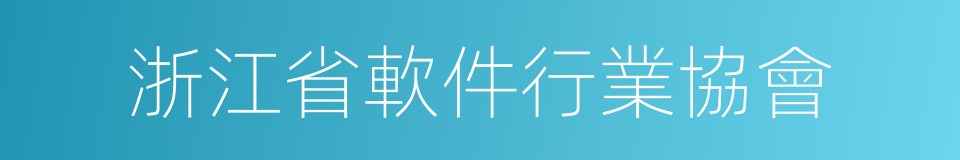 浙江省軟件行業協會